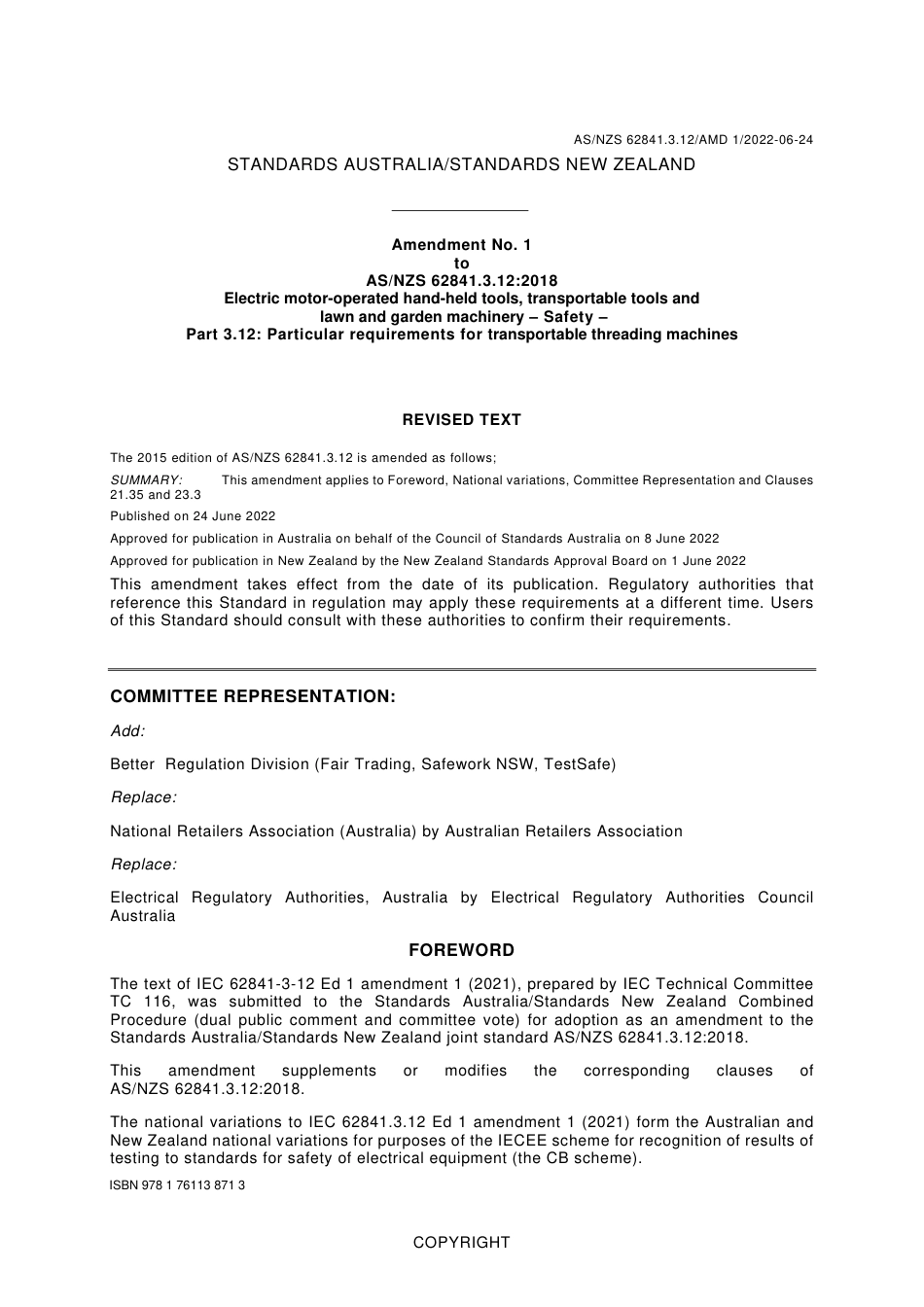 AS/NZS 62841.3.12/AMD 1/2022-06-24

STANDARDS AUSTRALIA/STANDARDS NEW ZEALAND

Amendment No. 1
to
AS/NZS 62841.3.12:2018
Electric motor-operated hand-held tools, transportable tools and lawn and garden machinery – Safety –
Part 3.12: Particular requirements for transportable threading machines

REVISED TEXT

The 2015 edition of AS/NZS 62841.3.12 is amended as follows;

SUMMARY: This amendment applies to Foreword, National variations, Committee Representation and Clauses 21.35 and 23.3

Published on 24 June 2022

Approved for publication in Australia on behalf of the Council of Standards Australia on 8 June 2022

Approved for publication in New Zealand by the New Zealand Standards Approval Board on 1 June 2022

This amendment takes effect from the date of its publication. Regulatory authorities that reference this Standard in regulation may apply these requirements at a different time. Users of this Standard should consult with these authorities to confirm their requirements.

COMMITTEE REPRESENTATION:

Add:

Better Regulation Division (Fair Trading, Safework NSW, TestSafe)

Replace:

National Retailers Association (Australia) by Australian Retailers Association

Replace:

Electrical Regulatory Authorities, Australia by Electrical Regulatory Authorities Council Australia

FOREWORD

The text of IEC 62841-3-12 Ed 1 amendment 1 (2021), prepared by IEC Technical Committee TC 116, was submitted to the Standards Australia/Standards New Zealand Combined Procedure (dual public comment and committee vote) for adoption as an amendment to the Standards Australia/Standards New Zealand joint standard AS/NZS 62841.3.12:2018.

This amendment supplements or modifies the corresponding clauses of AS/NZS 62841.3.12:2018.

The national variations to IEC 62841.3.12 Ed 1 amendment 1 (2021) form the Australian and New Zealand national variations for purposes of the IECEE scheme for recognition of results of testing to standards for safety of electrical equipment (the CB scheme).

ISBN 978 1 76113 871 3

COPYRIGHT